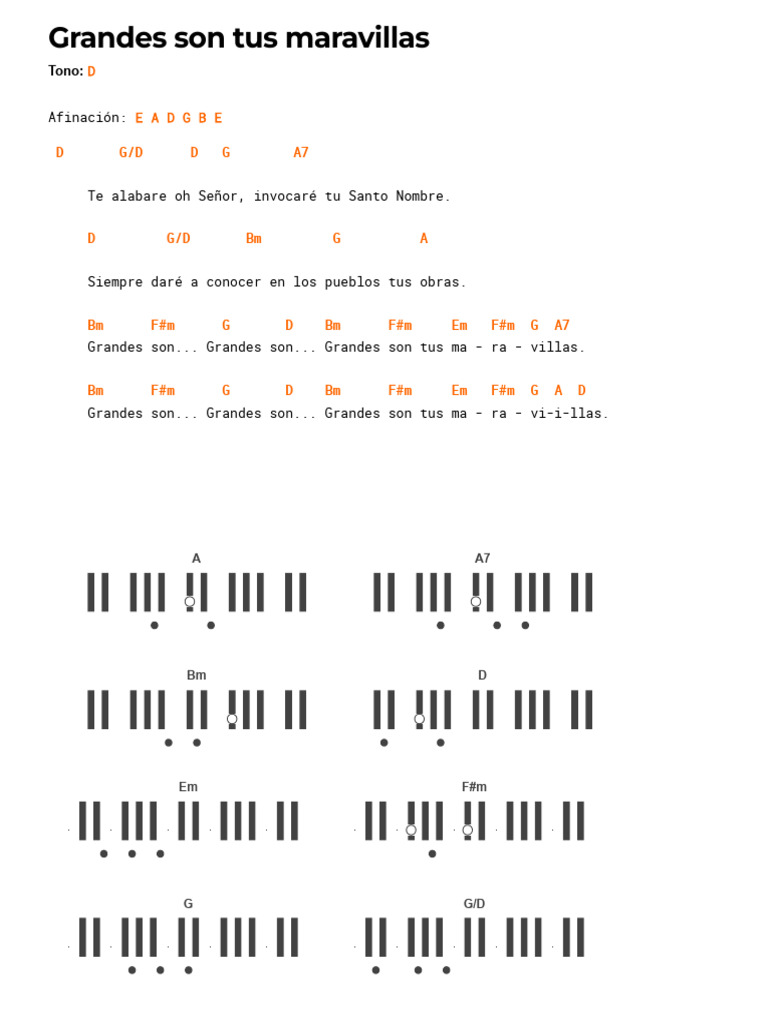 Grandes son tus maravillas

Tono: D

Afinación: E A D G B E

D G/D D G A7

Te alabare oh Señor, invocaré tu Santo Nombre.

D G/D Bm G A

Siempre daré a conocer en los pueblos tus obras.

Bm F#m G D Bm F#m Em F#m G A7
Grandes son... Grandes son... Grandes son tus ma - ra - villas.

Bm F#m G D Bm F#m Em F#m G A D
Grandes son... Grandes son... Grandes son tus ma - ra - vi-i-llas.

A

A7

Bm

D

Em

F#m

G

G/D